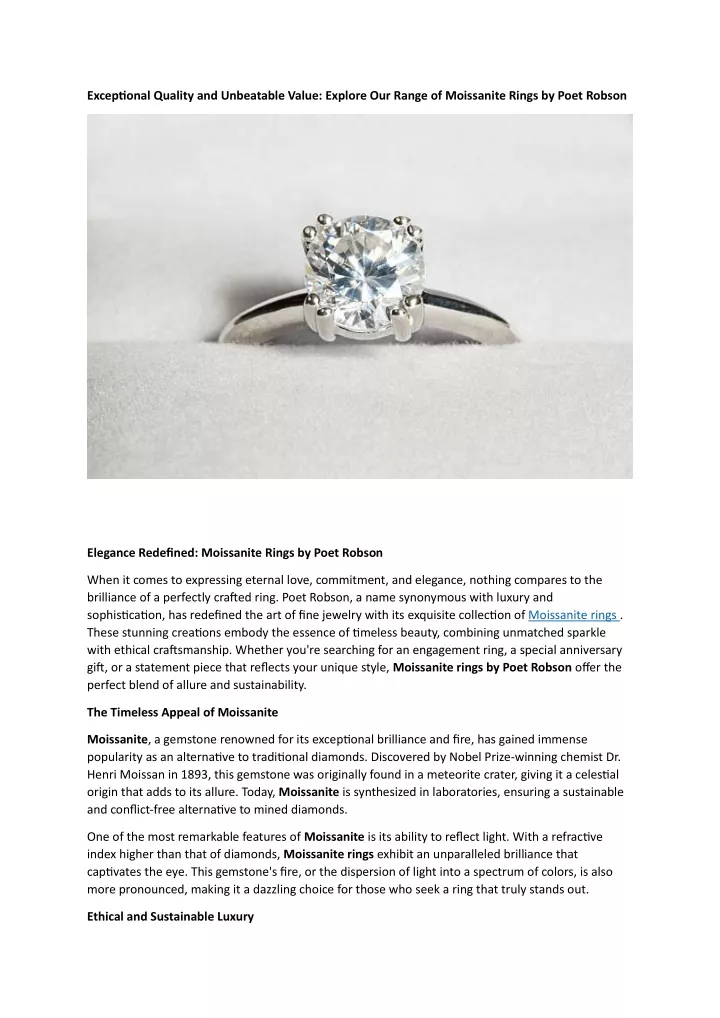 Exceptional Quality and Unbeatable Value: Explore Our Range of Moissanite Rings by Poet Robson

Elegance Redefined: Moissanite Rings by Poet Robson

When it comes to expressing eternal love, commitment, and elegance, nothing compares to the brilliance of a perfectly crafted ring. Poet Robson, a name synonymous with luxury and sophistication, has redefined the art of fine jewelry with its exquisite collection of Moissanite rings . These stunning creations embody the essence of timeless beauty, combining unmatched sparkle with ethical craftsmanship. Whether you're searching for an engagement ring, a special anniversary gift, or a statement piece that reflects your unique style, Moissanite rings by Poet Robson offer the perfect blend of allure and sustainability.

The Timeless Appeal of Moissanite

Moissanite, a gemstone renowned for its exceptional brilliance and fire, has gained immense popularity as an alternative to traditional diamonds. Discovered by Nobel Prize-winning chemist Dr. Henri Moissan in 1893, this gemstone was originally found in a meteorite crater, giving it a celestial origin that adds to its allure. Today, Moissanite is synthesized in laboratories, ensuring a sustainable and conflict-free alternative to mined diamonds.

One of the most remarkable features of Moissanite is its ability to reflect light. With a refractive index higher than that of diamonds, Moissanite rings exhibit an unparalleled brilliance that captivates the eye. This gemstone's fire, or the dispersion of light into a spectrum of colors, is also more pronounced, making it a dazzling choice for those who seek a ring that truly stands out.

Ethical and Sustainable Luxury